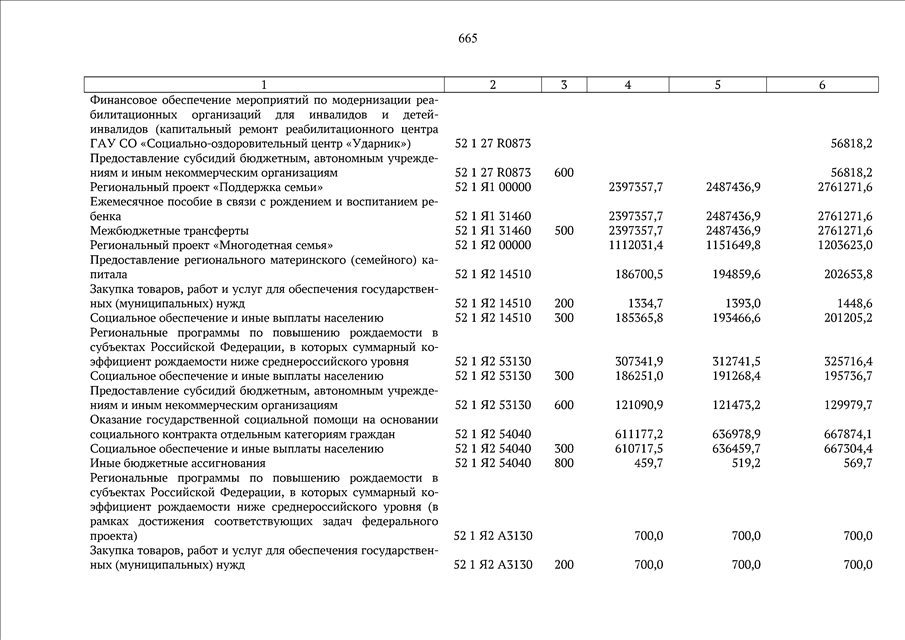 665

| 1 | 2 | 3 | 4 | 5 | 6 |
|---|---|---|---|---|---|
| Финансовое обеспечение мероприятий по модернизации реабилитационных организаций для инвалидов и детей-инвалидов (капитальный ремонт реабилитационного центра ГАУ СО «Социально-оздоровительный центр «Ударник») | 52 1 27 R0873 | | | | 56818,2 |
| Предоставление субсидий бюджетным, автономным учреждениям и иным некоммерческим организациям | 52 1 27 R0873 | 600 | | | 56818,2 |
| Региональный проект «Поддержка семьи» | 52 1 Я1 00000 | | 2397357,7 | 2487436,9 | 2761271,6 |
| Ежемесячное пособие в связи с рождением и воспитанием ребенка | 52 1 Я1 31460 | | 2397357,7 | 2487436,9 | 2761271,6 |
| Межбюджетные трансферты | 52 1 Я1 31460 | 500 | 2397357,7 | 2487436,9 | 2761271,6 |
| Региональный проект «Многодетная семья» | 52 1 Я2 00000 | | 1112031,4 | 1151649,8 | 1203623,0 |
| Предоставление регионального материнского (семейного) капитала | 52 1 Я2 14510 | | 186700,5 | 194859,6 | 202653,8 |
| Закупка товаров, работ и услуг для обеспечения государственных (муниципальных) нужд | 52 1 Я2 14510 | 200 | 1334,7 | 1393,0 | 1448,6 |
| Социальное обеспечение и иные выплаты населению | 52 1 Я2 14510 | 300 | 185365,8 | 193466,6 | 201205,2 |
| Региональные программы по повышению рождаемости в субъектах Российской Федерации, в которых суммарный коэффициент рождаемости ниже среднероссийского уровня | 52 1 Я2 53130 | | 307341,9 | 312741,5 | 325716,4 |
| Социальное обеспечение и иные выплаты населению | 52 1 Я2 53130 | 300 | 186251,0 | 191268,4 | 195736,7 |
| Предоставление субсидий бюджетным, автономным учреждениям и иным некоммерческим организациям | 52 1 Я2 53130 | 600 | 121090,9 | 121473,2 | 129979,7 |
| Оказание государственной социальной помощи на основании социального контракта отдельным категориям граждан | 52 1 Я2 54040 | | 611177,2 | 636978,9 | 667874,1 |
| Социальное обеспечение и иные выплаты населению | 52 1 Я2 54040 | 300 | 610717,5 | 636459,7 | 667304,4 |
| Иные бюджетные ассигнования | 52 1 Я2 54040 | 800 | 459,7 | 519,2 | 569,7 |
| Региональные программы по повышению рождаемости в субъектах Российской Федерации, в которых суммарный коэффициент рождаемости ниже среднероссийского уровня (в рамках достижения соответствующих задач федерального проекта) | 52 1 Я2 А3130 | | 700,0 | 700,0 | 700,0 |
| Закупка товаров, работ и услуг для обеспечения государственных (муниципальных) нужд | 52 1 Я2 А3130 | 200 | 700,0 | 700,0 | 700,0 |